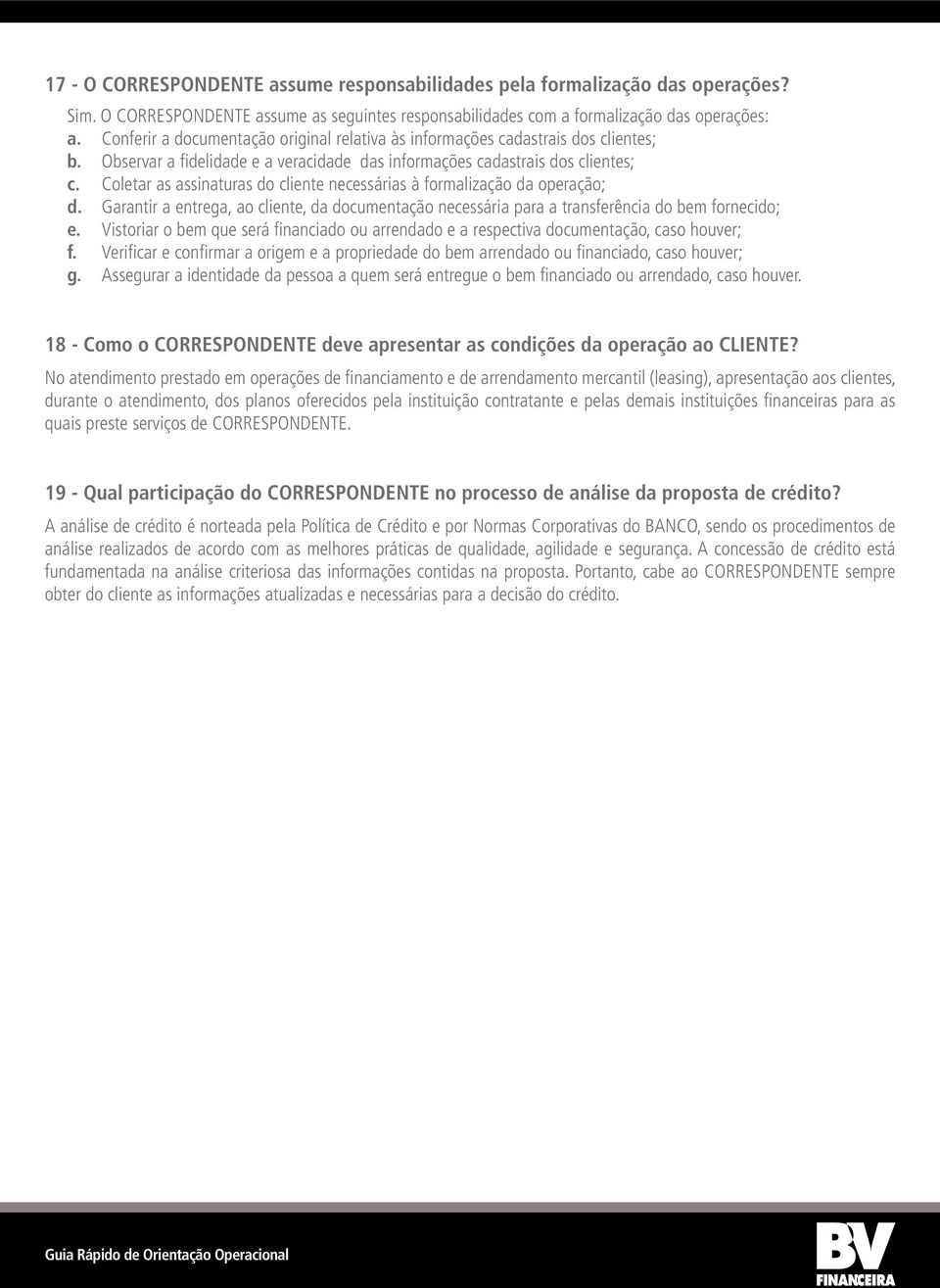 17 - O CORRESPONDENTE assume responsabilidades pela formalização das operações?

Sim. O CORRESPONDENTE assume as seguintes responsabilidades com a formalização das operações:
a. Conferir a documentação original relativa às informações cadastrais dos clientes;
b. Observar a fidelidade e a veracidade das informações cadastrais dos clientes;
c. Coletar as assinaturas do cliente necessárias à formalização da operação;
d. Garantir a entrega, ao cliente, da documentação necessária para a transferência do bem fornecido;
e. Vistoriar o bem que será financiado ou arrendado e a respectiva documentação, caso houver;
f. Verificar e confirmar a origem e a propriedade do bem arrendado ou financiado, caso houver;
g. Assegurar a identidade da pessoa a quem será entregue o bem financiado ou arrendado, caso houver.

18 - Como o CORRESPONDENTE deve apresentar as condições da operação ao CLIENTE?

No atendimento prestado em operações de financiamento e de arrendamento mercantil (leasing), apresentação aos clientes, durante o atendimento, dos planos oferecidos pela instituição contratante e pelas demais instituições financeiras para as quais preste serviços de CORRESPONDENTE.

19 - Qual participação do CORRESPONDENTE no processo de análise da proposta de crédito?

A análise de crédito é norteada pela Política de Crédito e por Normas Corporativas do BANCO, sendo os procedimentos de análise realizados de acordo com as melhores práticas de qualidade, agilidade e segurança. A concessão de crédito está fundamentada na análise criteriosa das informações contidas na proposta. Portanto, cabe ao CORRESPONDENTE sempre obter do cliente as informações atualizadas e necessárias para a decisão do crédito.

Guia Rápido de Orientação Operacional

BV FINANCEIRA